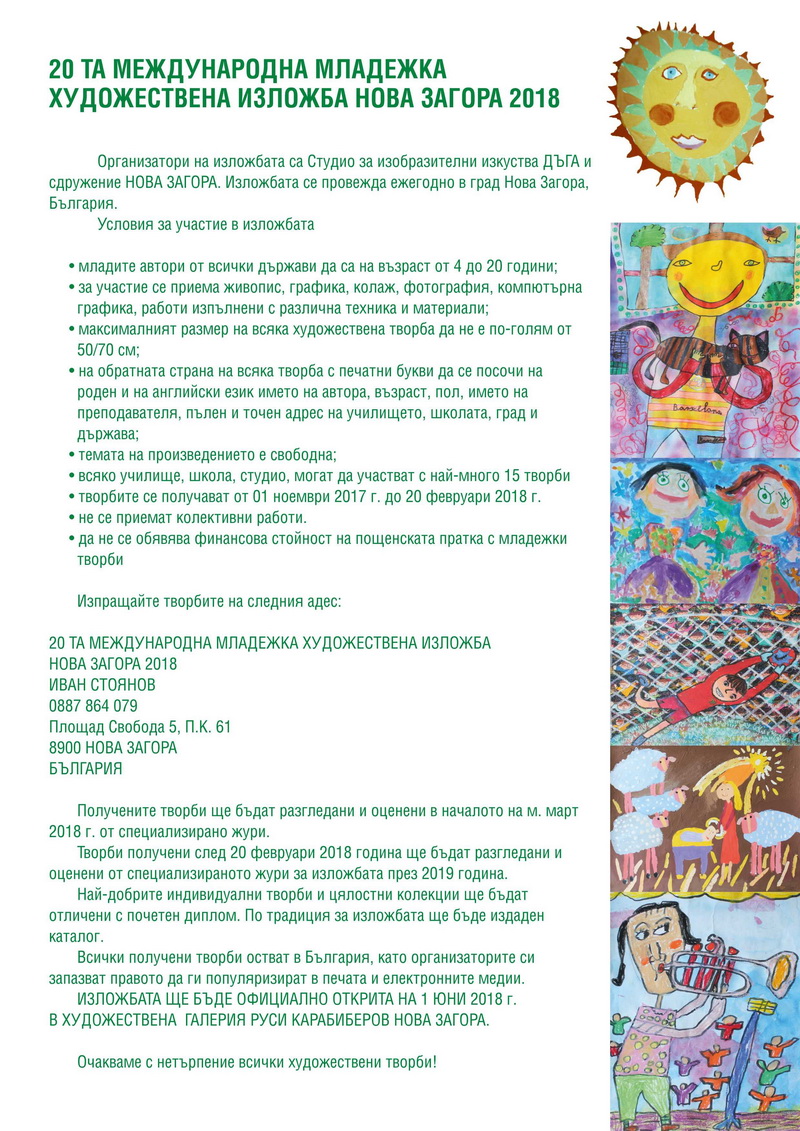 20 ТА МЕЖДУНАРОДНА МЛАДЕЖКА ХУДОЖЕСТВЕНА ИЗЛОЖБА НОВА ЗАГОРА 2018

Организатори на изложбата са Студио за изобразителни изкуства ДЪГА и сдружение НОВА ЗАГОРА. Изложбата се провежда ежегодно в град Нова Загора, България.

Условия за участие в изложбата

• младите автори от всички държави да са на възраст от 4 до 20 години;
• за участие се приема живопис, графика, колаж, фотография, компютърна графика, работи изпълнени с различна техника и материали;
• максималният размер на всяка художествена творба да не е по-голям от 50/70 см;
• на обратната страна на всяка творба с печатни букви да се посочи на роден и на английски език името на автора, възраст, пол, името на преподавателя, пълен и точен адрес на училището, школата, град и държава;
• темата на произведението е свободна;
• всяко училище, школа, студио, могат да участват с най-много 15 творби
• творбите се получават от 01 ноември 2017 г. до 20 февруари 2018 г.
• не се приемат колективни работи.
• да не се обявява финансова стойност на пощенската пратка с младежки творби

Изпращайте творбите на следния адес:

20 ТА МЕЖДУНАРОДНА МЛАДЕЖКА ХУДОЖЕСТВЕНА ИЗЛОЖБА
НОВА ЗАГОРА 2018
ИВАН СТОЯНОВ
0887 864 079
Площад Свобода 5, П.К. 61
8900 НОВА ЗАГОРА
БЪЛГАРИЯ

Получените творби ще бъдат разгледани и оценени в началото на м. март 2018 г. от специализирано жури.

Творби получени след 20 февруари 2018 година ще бъдат разгледани и оценени от специализираното жури за изложбата през 2019 година.

Най-добрите индивидуални творби и цялостни колекции ще бъдат отличени с почетен диплом. По традиция за изложбата ще бъде издаден каталог.

Всички получени творби остват в България, като организаторите си запазват правото да ги популяризират в печата и електронните медии.

ИЗЛОЖБАТА ЩЕ БЪДЕ ОФИЦИАЛНО ОТКРИТА НА 1 ЮНИ 2018 г.
В ХУДОЖЕСТВЕНА ГАЛЕРИЯ РУСИ КАРАБИБЕРОВ НОВА ЗАГОРА.

Очакваме с нетърпение всички художествени творби!

Barcelona